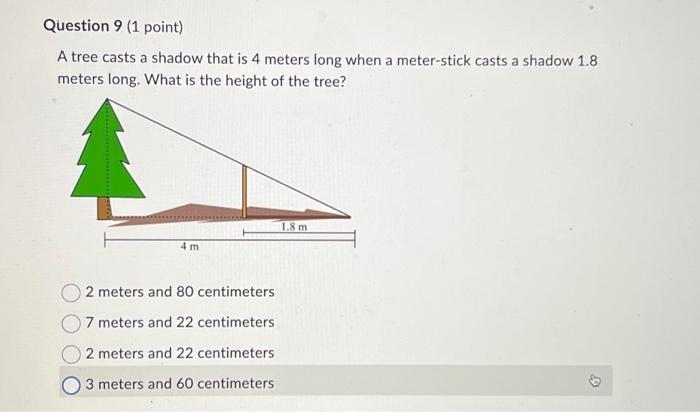 Question 9 (1 point)

A tree casts a shadow that is 4 meters long when a meter-stick casts a shadow 1.8 meters long. What is the height of the tree?

1.8 m

4 m

2 meters and 80 centimeters

7 meters and 22 centimeters

2 meters and 22 centimeters

3 meters and 60 centimeters